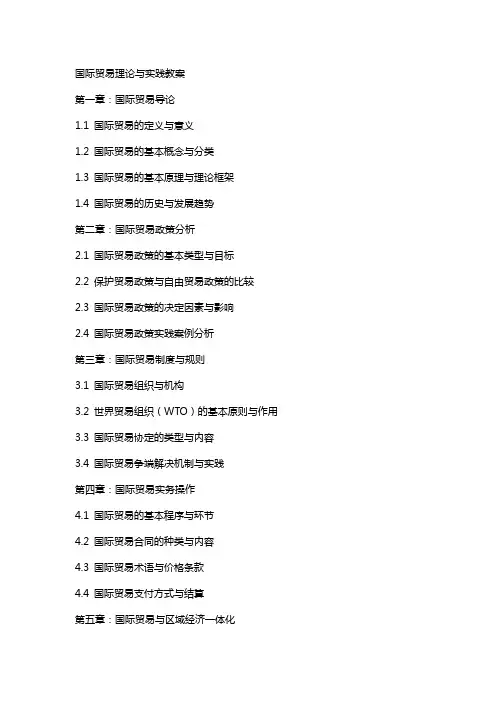 国际贸易理论与实践教案

第一章：国际贸易导论

1.1 国际贸易的定义与意义

1.2 国际贸易的基本概念与分类

1.3 国际贸易的基本原理与理论框架

1.4 国际贸易的历史与发展趋势

第二章：国际贸易政策分析

2.1 国际贸易政策的基本类型与目标

2.2 保护贸易政策与自由贸易政策的比较

2.3 国际贸易政策的决定因素与影响

2.4 国际贸易政策实践案例分析

第三章：国际贸易制度与规则

3.1 国际贸易组织与机构

3.2 世界贸易组织（WTO）的基本原则与作用

3.3 国际贸易协定的类型与内容

3.4 国际贸易争端解决机制与实践

第四章：国际贸易实务操作

4.1 国际贸易的基本程序与环节

4.2 国际贸易合同的种类与内容

4.3 国际贸易术语与价格条款

4.4 国际贸易支付方式与结算

第五章：国际贸易与区域经济一体化